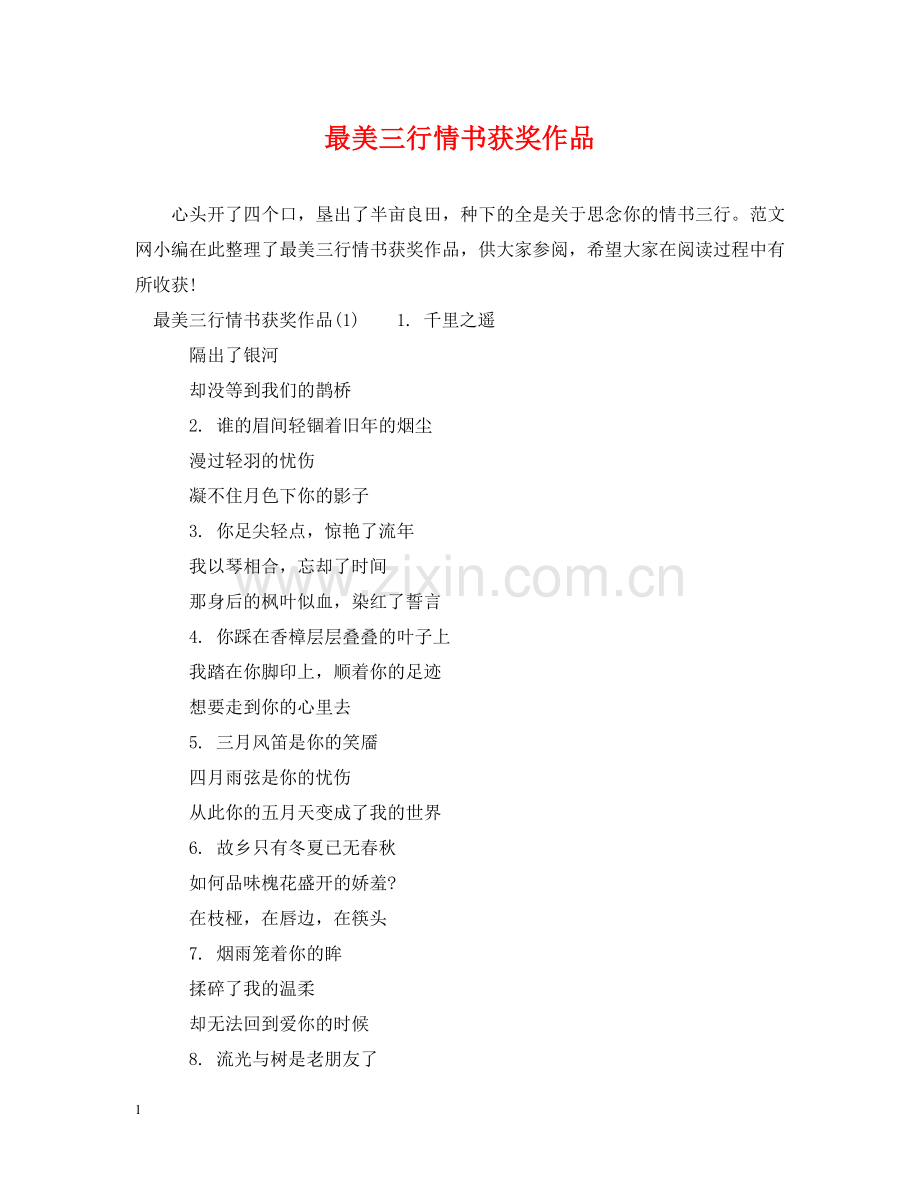 最美三行情书获奖作品

心头开了四个口，垦出了半亩良田，种下的全是关于思念你的情书三行。范文网小编在此整理了最美三行情书获奖作品，供大家参阅，希望大家在阅读过程中有所收获!

最美三行情书获奖作品(1)　1. 千里之遥

隔出了银河

却没等到我们的鹊桥

2. 谁的眉间轻锢着旧年的烟尘

漫过轻羽的忧伤

凝不住月色下你的影子

3. 你足尖轻点，惊艳了流年

我以琴相合，忘却了时间

那身后的枫叶似血，染红了誓言

4. 你踩在香樟层层叠叠的叶子上

我踏在你脚印上，顺着你的足迹

想要走到你的心里去

5. 三月风笛是你的笑靥

四月雨弦是你的忧伤

从此你的五月天变成了我的世界

6. 故乡只有冬夏已无春秋

如何品味槐花盛开的娇羞?

在枝桠，在唇边，在筷头

7. 烟雨笼着你的眸

揉碎了我的温柔

却无法回到爱你的时候

8. 流光与树是老朋友了

www.zixin.com.cn

1